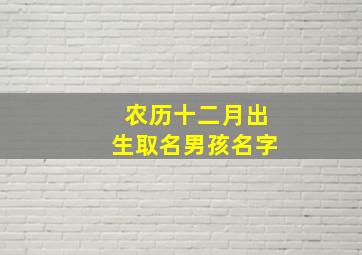 农历十二月出生取名男孩名字